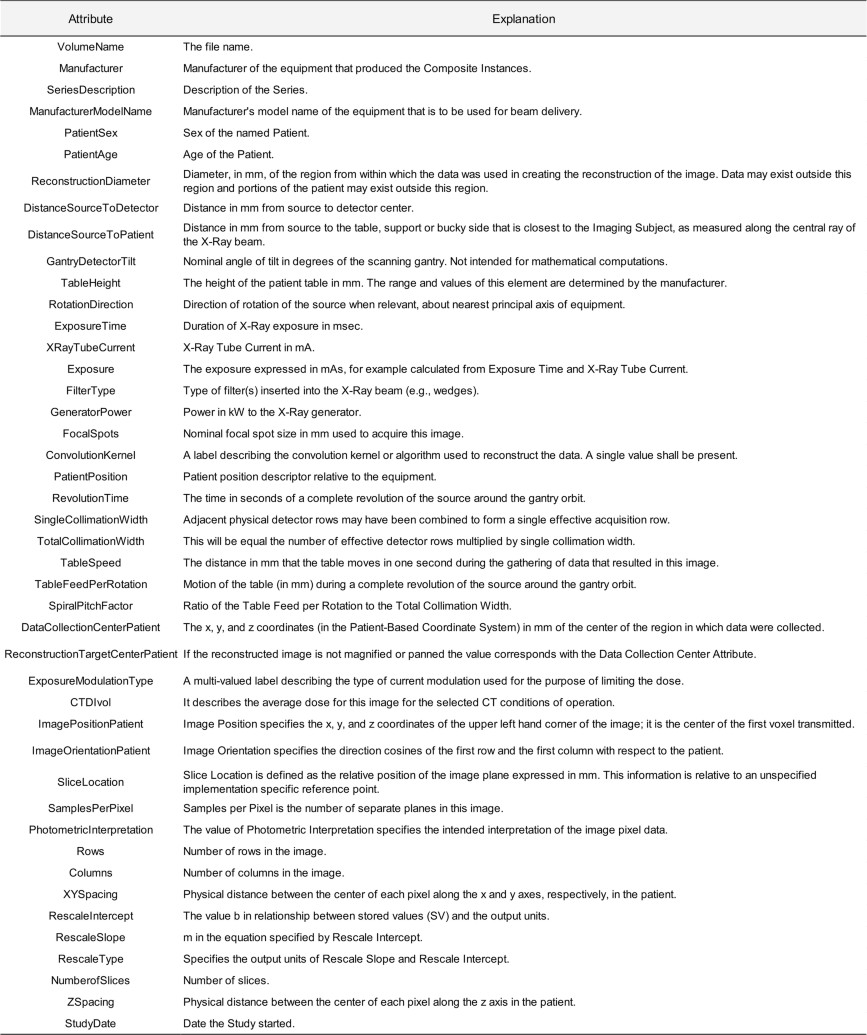 | Attribute | Explanation |
|---|---|
| VolumeName | The file name. |
| Manufacturer | Manufacturer of the equipment that produced the Composite Instances. |
| SeriesDescription | Description of the Series. |
| ManufacturerModelName | Manufacturer's model name of the equipment that is to be used for beam delivery. |
| PatientSex | Sex of the named Patient. |
| PatientAge | Age of the Patient. |
| ReconstructionDiameter | Diameter, in mm, of the region from within which the data was used in creating the reconstruction of the image. Data may exist outside this region and portions of the patient may exist outside this region. |
| DistanceSourceToDetector | Distance in mm from source to detector center. |
| DistanceSourceToPatient | Distance in mm from source to the table, support or bucky side that is closest to the Imaging Subject, as measured along the central ray of the X-Ray beam. |
| GantryDetectorTilt | Nominal angle of tilt in degrees of the scanning gantry. Not intended for mathematical computations. |
| TableHeight | The height of the patient table in mm. The range and values of this element are determined by the manufacturer. |
| RotationDirection | Direction of rotation of the source when relevant, about nearest principal axis of equipment. |
| ExposureTime | Duration of X-Ray exposure in msec. |
| XRayTubeCurrent | X-Ray Tube Current in mA. |
| Exposure | The exposure expressed in mAs, for example calculated from Exposure Time and X-Ray Tube Current. |
| FilterType | Type of filter(s) inserted into the X-Ray beam (e.g., wedges). |
| GeneratorPower | Power in kW to the X-Ray generator. |
| FocalSpots | Nominal focal spot size in mm used to acquire this image. |
| ConvolutionKernel | A label describing the convolution kernel or algorithm used to reconstruct the data. A single value shall be present. |
| PatientPosition | Patient position descriptor relative to the equipment. |
| RevolutionTime | The time in seconds of a complete revolution of the source around the gantry orbit. |
| SingleCollimationWidth | Adjacent physical detector rows may have been combined to form a single effective acquisition row. |
| TotalCollimationWidth | This will be equal the number of effective detector rows multiplied by single collimation width. |
| TableSpeed | The distance in mm that the table moves in one second during the gathering of data that resulted in this image. |
| TableFeedPerRotation | Motion of the table (in mm) during a complete revolution of the source around the gantry orbit. |
| SpiralPitchFactor | Ratio of the Table Feed per Rotation to the Total Collimation Width. |
| DataCollectionCenterPatient | The x, y, and z coordinates (in the Patient-Based Coordinate System) in mm of the center of the region in which data were collected. |
| ReconstructionTargetCenterPatient | If the reconstructed image is not magnified or panned the value corresponds with the Data Collection Center Attribute. |
| ExposureModulationType | A multi-valued label describing the type of current modulation used for the purpose of limiting the dose. |
| CTDIvol | It describes the average dose for this image for the selected CT conditions of operation. |
| ImagePositionPatient | Image Position specifies the x, y, and z coordinates of the upper left hand corner of the image; it is the center of the first voxel transmitted. |
| ImageOrientationPatient | Image Orientation specifies the direction cosines of the first row and the first column with respect to the patient. |
| SliceLocation | Slice Location is defined as the relative position of the image plane expressed in mm. This information is relative to an unspecified implementation specific reference point. |
| SamplesPerPixel | Samples per Pixel is the number of separate planes in this image. |
| PhotometricInterpretation | The value of Photometric Interpretation specifies the intended interpretation of the image pixel data. |
| Rows | Number of rows in the image. |
| Columns | Number of columns in the image. |
| XYSpacing | Physical distance between the center of each pixel along the x and y axes, respectively, in the patient. |
| RescaleIntercept | The value b in relationship between stored values (SV) and the output units. |
| RescaleSlope | m in the equation specified by Rescale Intercept. |
| RescaleType | Specifies the output units of Rescale Slope and Rescale Intercept. |
| NumberofSlices | Number of slices. |
| ZSpacing | Physical distance between the center of each pixel along the z axis in the patient. |
| StudyDate | Date the Study started. |